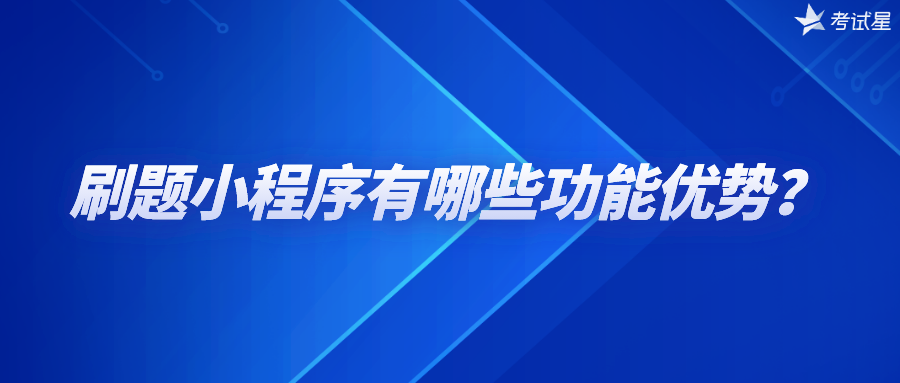 考试星

刷题小程序有哪些功能优势？